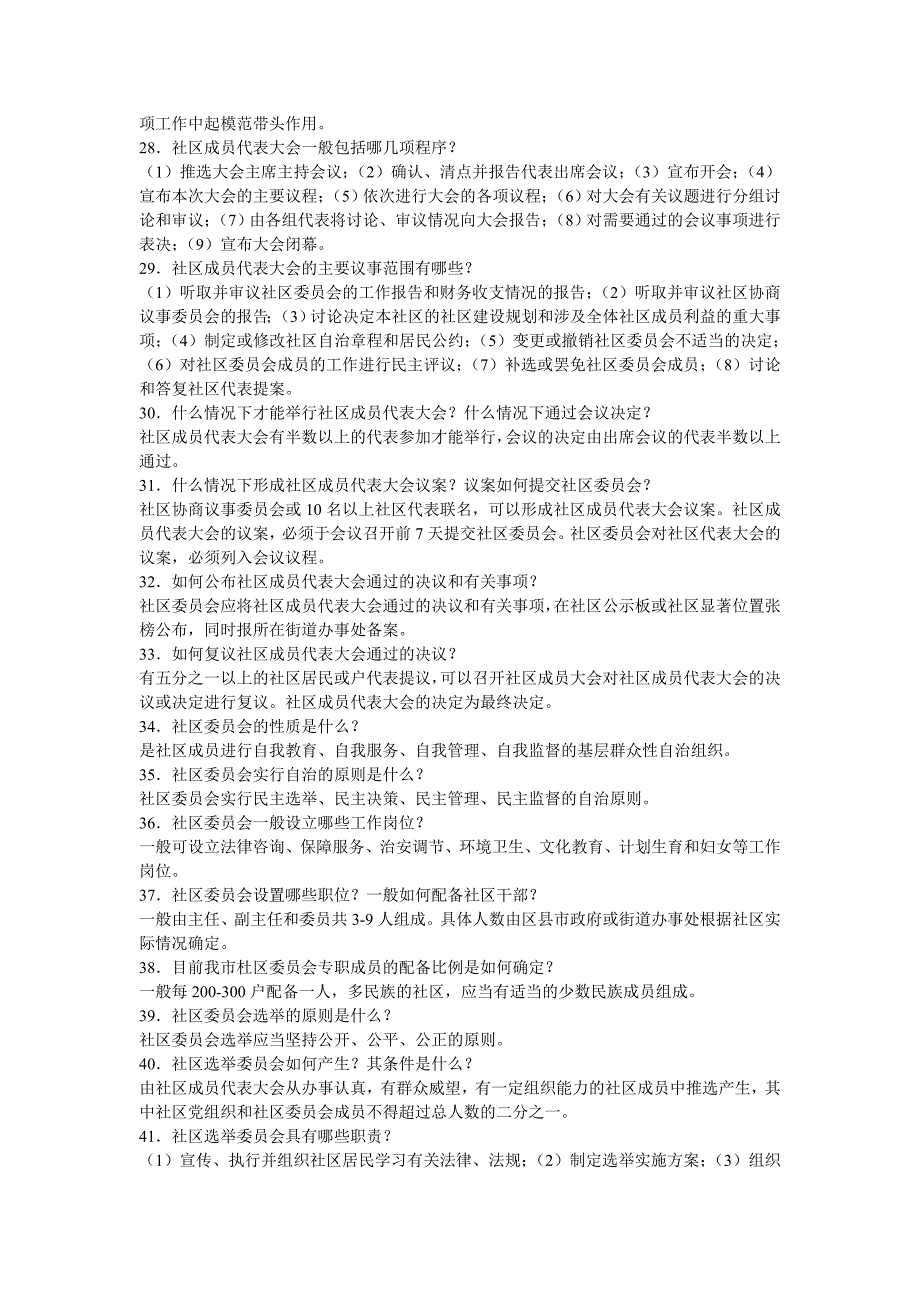 项工作中起模范带头作用。
28．社区成员代表大会一般包括哪几项程序？
（1）推选大会主席主持会议；（2）确认、清点并报告代表出席会议；（3）宣布开会；（4）宣布本次大会的主要议程；（5）依次进行大会的各项议程；（6）对大会有关议题进行分组讨论和审议；（7）由各组代表将讨论、审议情况向大会报告；（8）对需要通过的会议事项进行表决；（9）宣布大会闭幕。
29．社区成员代表大会的主要议事范围有哪些？
（1）听取并审议社区委员会的工作报告和财务收支情况的报告；（2）听取并审议社区协商议事委员会的报告；（3）讨论决定本社区的社区建设规划和涉及全体社区成员利益的重大事项；（4）制定或修改社区自治章程和居民公约；（5）变更或撤销社区委员会不适当的决定；（6）对社区委员会成员的工作进行民主评议；（7）补选或罢免社区委员会成员；（8）讨论和答复社区代表提案。
30．什么情况下才能举行社区成员代表大会？什么情况下通过会议决定？
社区成员代表大会有半数以上的代表参加才能举行，会议的决定由出席会议的代表半数以上通过。
31．什么情况下形成社区成员代表大会议案？议案如何提交社区委员会？
社区协商议事委员会或 10 名以上社区代表联名，可以形成社区成员代表大会议案。社区成员代表大会的议案，必须于会议召开前 7 天提交社区委员会。社区委员会对社区代表大会的议案，必须列入会议议程。
32．如何公布社区成员代表大会通过的决议和有关事项？
社区委员会应将社区成员代表大会通过的决议和有关事项，在社区公示板或社区显著位置张榜公布，同时报所在街道办事处备案。
33．如何复议社区成员代表大会通过的决议？
有五分之一以上的社区居民或户代表提议，可以召开社区成员大会对社区成员代表大会的决议或决定进行复议。社区成员代表大会的决定为最终决定。
34．社区委员会的性质是什么？
是社区成员进行自我教育、自我服务、自我管理、自我监督的基层群众性自治组织。
35．社区委员会实行自治的原则是什么？
社区委员会实行民主选举、民主决策、民主管理、民主监督的自治原则。
36．社区委员会一般设立哪些工作岗位？
一般可设立法律咨询、保障服务、治安调节、环境卫生、文化教育、计划生育和妇女等工作岗位。
37．社区委员会设置哪些职位？一般如何配备社区干部？
一般由主任、副主任和委员共 3-9 人组成。具体人数由区县市政府或街道办事处根据社区实际情况确定。
38．目前我市杜区委员会专职成员的配备比例是如何确定？
一般每 200-300 户配备一人，多民族的社区，应当有适当的少数民族成员组成。
39．社区委员会选举的原则是什么？
社区委员会选举应当坚持公开、公平、公正的原则。
40．社区选举委员会如何产生？其条件是什么？
由社区成员代表大会从办事认真，有群众威望，有一定组织能力的社区成员中推选产生，其中社区党组织和社区委员会成员不得超过总人数的二分之一。
41．社区选举委员会具有哪些职责？
（1）宣传、执行并组织社区居民学习有关法律、法规；（2）制定选举实施方案；（3）组织